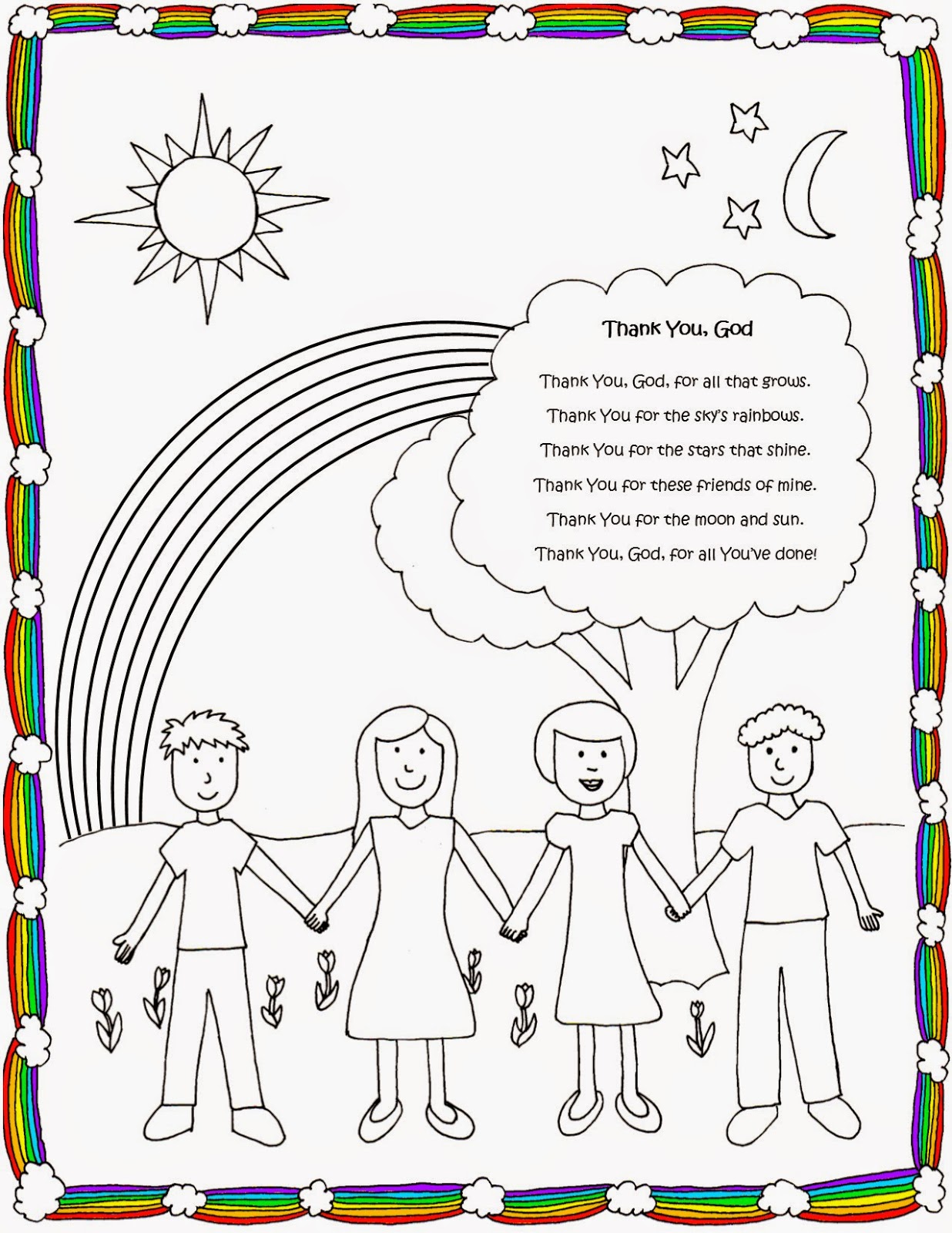 Thank You, God

Thank You, God, for all that grows.
Thank You for the sky's rainbows.
Thank You for the stars that shine.
Thank You for these friends of mine.
Thank You for the moon and sun.
Thank You, God, for all You've done!